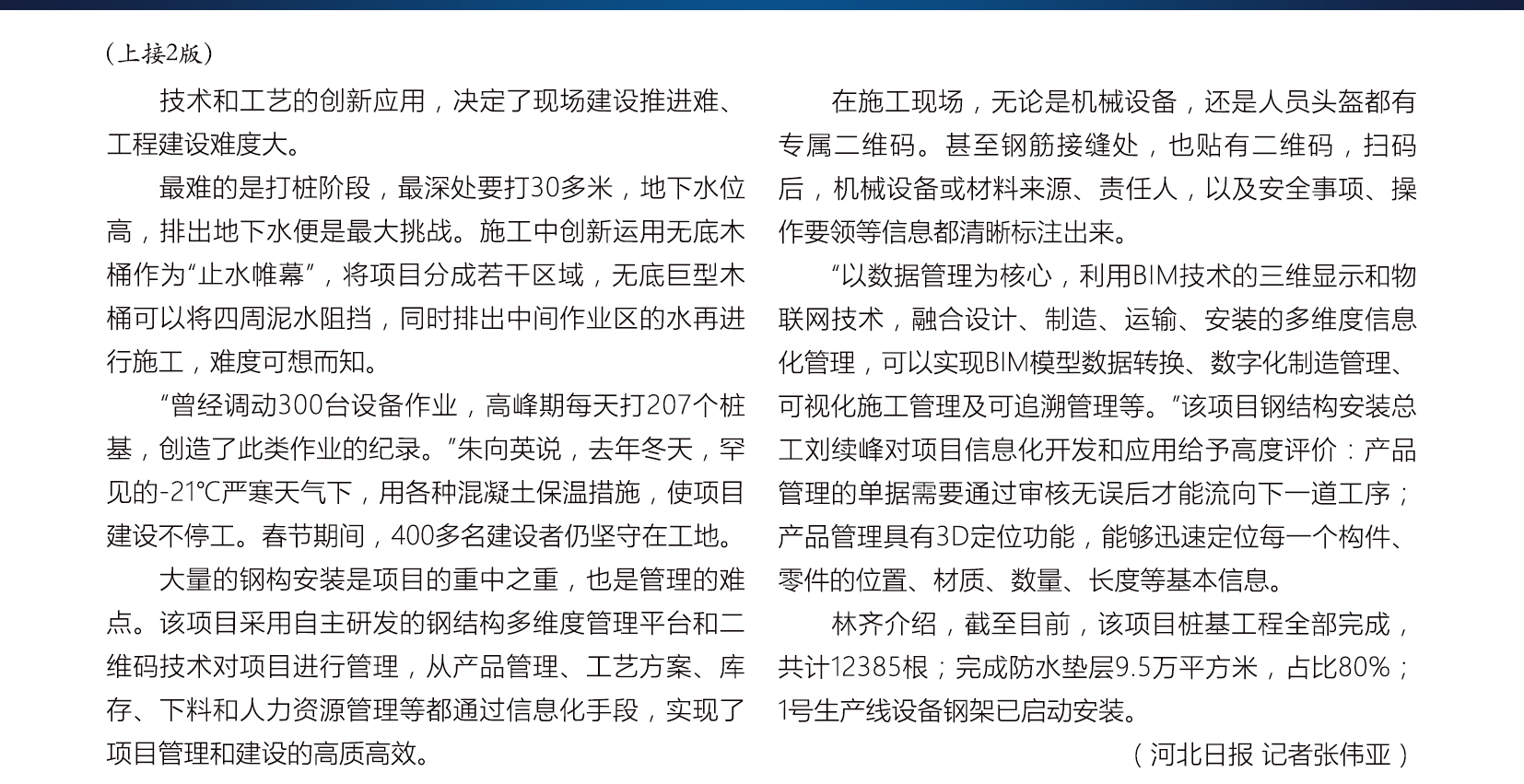 （上接2版）

技术和工艺的创新应用，决定了现场建设推进难、工程建设难度大。

最难的是打桩阶段，最深处要打30多米，地下水位高，排出地下水便是最大挑战。施工中创新运用无底木桶作为“止水帷幕”，将项目分成若干区域，无底巨型木桶可以将四周泥水阻挡，同时排出中间作业区的水再进行施工，难度可想而知。

“曾经调动300台设备作业，高峰期每天打207个桩基，创造了此类作业的纪录。”朱向英说，去年冬天，罕见的-21℃严寒天气下，用各种混凝土保温措施，使项目建设不停工。春节期间，400多名建设者仍坚守在工地。

大量的钢构安装是项目的重中之重，也是管理的难点。该项目采用自主研发的钢结构多维度管理平台和二维码技术对项目进行管理，从产品管理、工艺方案、库存、下料和人力资源管理等都通过信息化手段，实现了项目管理和建设的高质高效。

在施工现场，无论是机械设备，还是人员头盔都有专属二维码。甚至钢筋接缝处，也贴有二维码，扫码后，机械设备或材料来源、责任人，以及安全事项、操作要领等信息都清晰标注出来。

“以数据管理为核心，利用BIM技术的三维显示和物联网技术，融合设计、制造、运输、安装的多维度信息化管理，可以实现BIM模型数据转换、数字化制造管理、可视化施工管理及可追溯管理等。”该项目钢结构安装总工刘续峰对项目信息化开发和应用给予高度评价：产品管理的单据需要通过审核无误后才能流向下一道工序；产品管理具有3D定位功能，能够迅速定位每一个构件、零件的位置、材质、数量、长度等基本信息。

林齐介绍，截至目前，该项目桩基工程全部完成，共计12385根；完成防水垫层9.5万平方米，占比80%；1号生产线设备钢架已启动安装。

（河北日报 记者张伟亚）